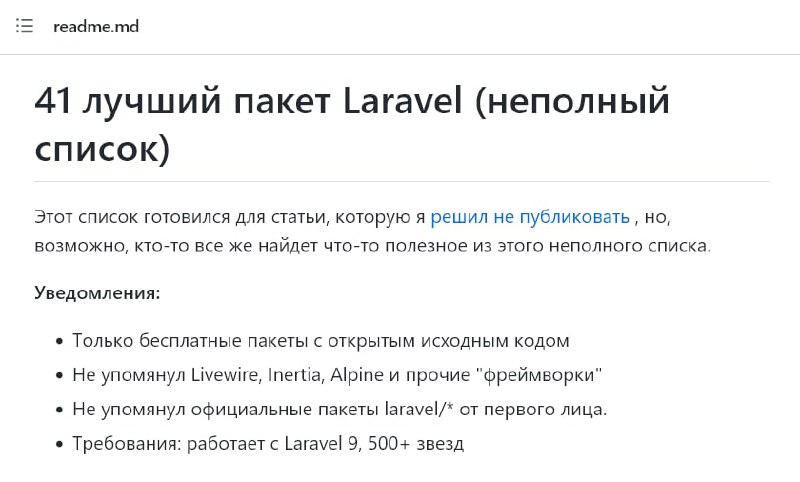 readme.md

41 лучший пакет Laravel (неполный список)

Этот список готовился для статьи, которую я решил не публиковать , но, возможно, кто-то все же найдет что-то полезное из этого неполного списка.

**Уведомления:**

- Только бесплатные пакеты с открытым исходным кодом
- Не упомянул Livewire, Inertia, Alpine и прочие "фреймворки"
- Не упомянул официальные пакеты laravel/* от первого лица.
- Требования: работает с Laravel 9, 500+ звезд